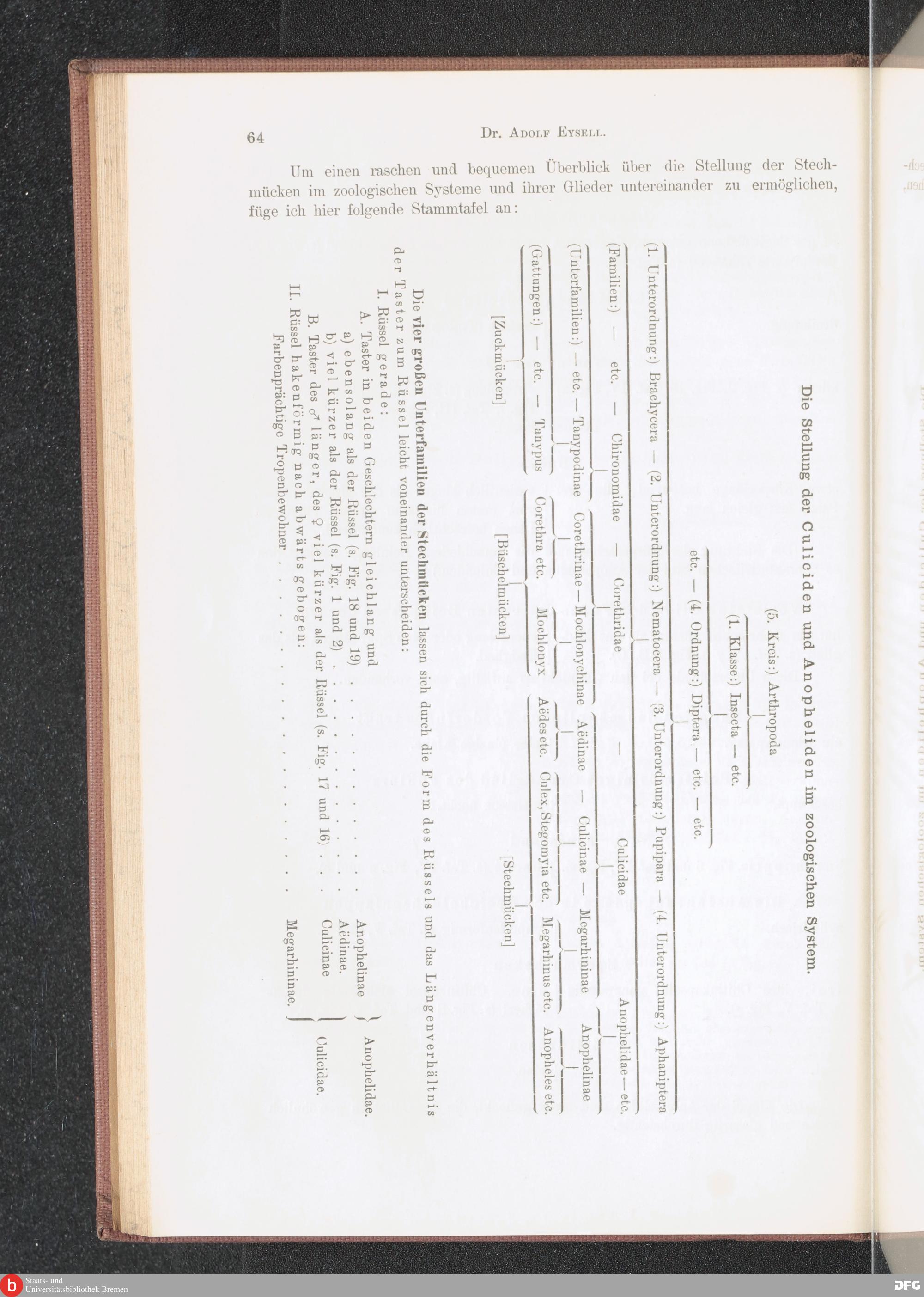 64 Dr. Adolf Eysell.

Um einen raschen und bequemen Überblick über die Stellung der Stechmücken im zoologischen Systeme und ihrer Glieder untereinander zu ermöglichen, füge ich hier folgende Stammtafel an:

Die Stellung der Culiciden und Anopheliden im zoologischen System.

(5. Kreis:) Arthropoda

(1. Klasse:) Insecta — etc.

etc. — (4. Ordnung:) Diptera — etc. — etc.

(1. Unterordnung:) Brachycera — (2. Unterordnung:) Nematocera — (3. Unterordnung:) Pupipara — (4. Unterordnung:) Aphaniptera

(Familien:) — etc. — Chironomidae — Corethridae — Culicidae Anophelidae — etc.

(Unterfamilien:) — etc. — Tanypodinae Corethrinae — Mochlonychinae Aëdinae — Culicinae — Megarhininae Anophelinae

(Gattungen:) — etc. — Tanypus Corethra etc. Mochlonyx Aëdes etc. Culex, Stegomyia etc. Megarhinus etc. Anopheles etc.

[Zuckmücken] [Büschelmücken] [Stechmücken]

Die vier großen Unterfamilien der Stechmücken lassen sich durch die Form des Rüssels und das Längenverhältnis der Taster zum Rüssel leicht voneinander unterscheiden:

I. Rüssel gerade:
A. Taster in beiden Geschlechtern gleichlang und
a) ebensolang als der Rüssel (s. Fig. 18 und 19) Anophelinae } Anophelidae.
b) viel kürzer als der Rüssel (s. Fig. 1 und 2) Aëdinae.
B. Taster des ♂ länger, des ♀ viel kürzer als der Rüssel (s. Fig. 17 und 16) Culicinae
II. Rüssel hakenförmig nach abwärts gebogen:
Farbenprächtige Tropenbewohner Megarhininae. } Culicidae.

Staats- und Universitätsbibliothek Bremen
DFG